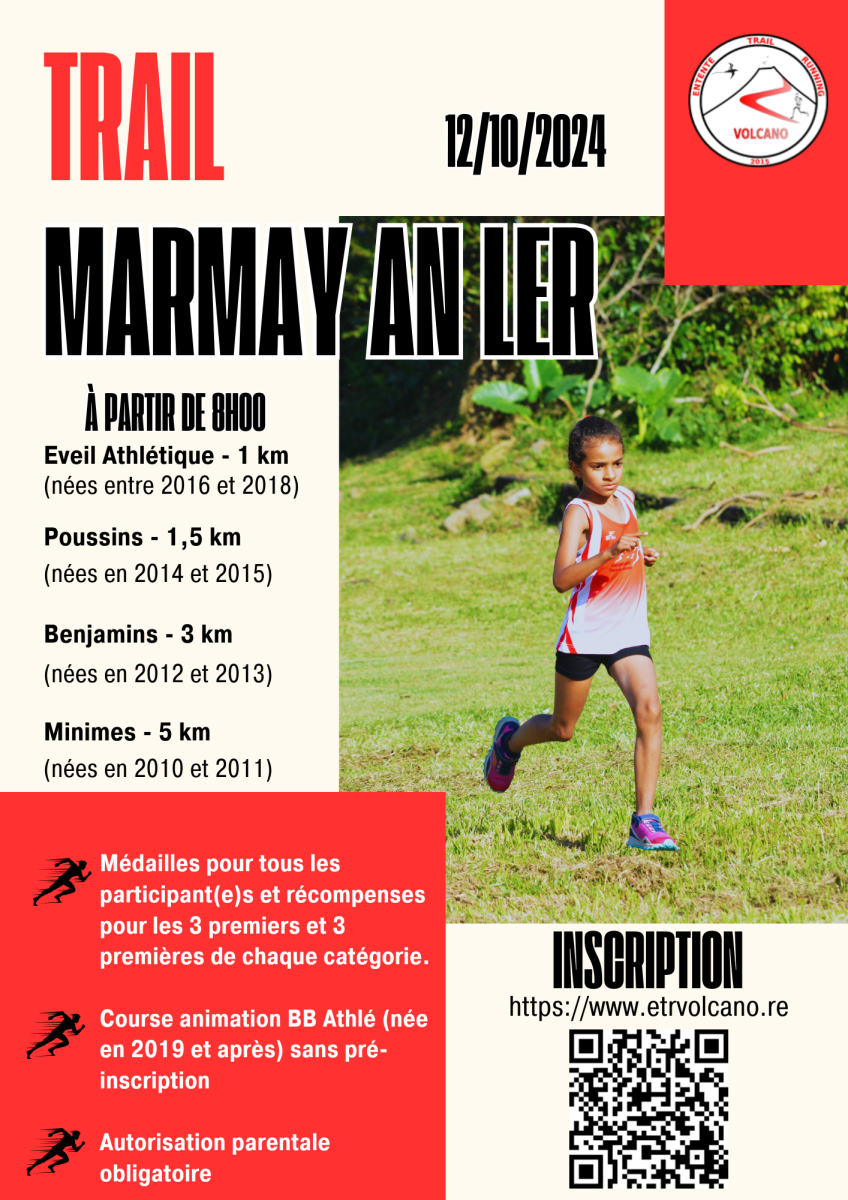 TRAIL

12/10/2024

ENTENTE TRAIL RUNNING
VOLCANO
2015

MARMAY AN LER

À PARTIR DE 8H00

Eveil Athlétique - 1 km
(nées entre 2016 et 2018)

Poussins - 1,5 km
(nées en 2014 et 2015)

Benjamins - 3 km
(nées en 2012 et 2013)

Minimes - 5 km
(nées en 2010 et 2011)

Médailles pour tous les participant(e)s et récompenses pour les 3 premiers et 3 premières de chaque catégorie.

Course animation BB Athlé (née en 2019 et après) sans pré-inscription

Autorisation parentale obligatoire

INSCRIPTION
https://www.etrvolcano.re